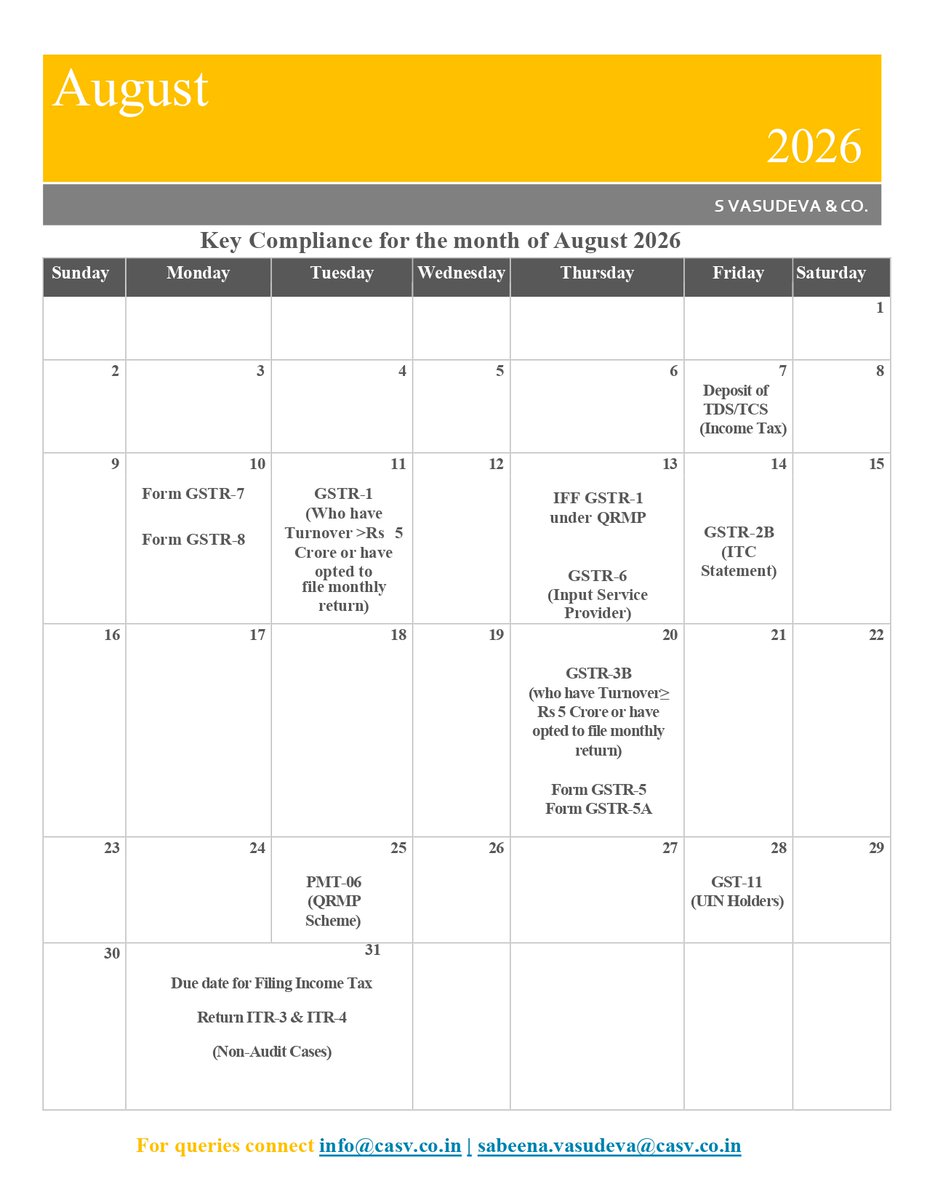 August

2026

S VASUDEVA & CO.

Key Compliance for the month of August 2026

| Sunday | Monday | Tuesday | Wednesday | Thursday | Friday | Saturday |
|---|---|---|---|---|---|---|
| | | | | | | 1 |
| 2 | 3 | 4 | 5 | 6 | 7 Deposit of TDS/TCS (Income Tax) | 8 |
| 9 | 10 Form GSTR-7 Form GSTR-8 | 11 GSTR-1 (Who have Turnover >Rs 5 Crore or have opted to file monthly return) | 12 | 13 IFF GSTR-1 under QRMP GSTR-6 (Input Service Provider) | 14 GSTR-2B (ITC Statement) | 15 |
| 16 | 17 | 18 | 19 | 20 GSTR-3B (who have Turnover≥ Rs 5 Crore or have opted to file monthly return) Form GSTR-5 Form GSTR-5A | 21 | 22 |
| 23 | 24 | 25 PMT-06 (QRMP Scheme) | 26 | 27 | 28 GST-11 (UIN Holders) | 29 |
| 30 | 31 Due date for Filing Income Tax Return ITR-3 & ITR-4 (Non-Audit Cases) | | | | | |

For queries connect info@casv.co.in | sabeena.vasudeva@casv.co.in